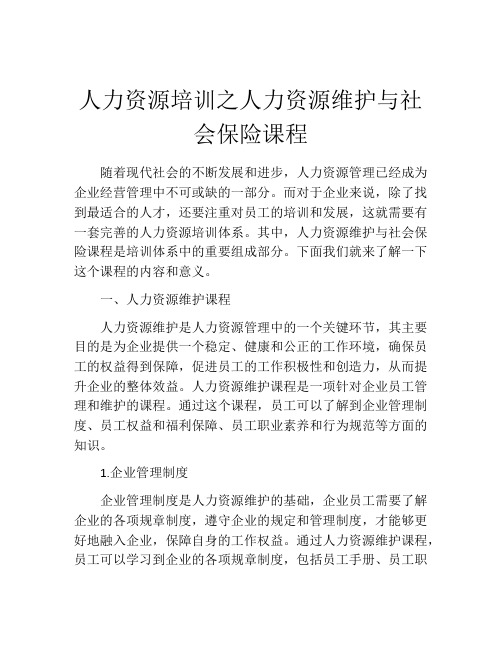 人力资源培训之人力资源维护与社会保险课程

随着现代社会的不断发展和进步，人力资源管理已经成为企业经营管理中不可或缺的一部分。而对于企业来说，除了找到最适合的人才，还要注重对员工的培训和发展，这就需要有一套完善的人力资源培训体系。其中，人力资源维护与社会保险课程是培训体系中的重要组成部分。下面我们就来了解一下这个课程的内容和意义。

一、人力资源维护课程

人力资源维护是人力资源管理中的一个关键环节，其主要目的是为企业提供一个稳定、健康和公正的工作环境，确保员工的权益得到保障，促进员工的工作积极性和创造力，从而提升企业的整体效益。人力资源维护课程是一项针对企业员工管理和维护的课程。通过这个课程，员工可以了解到企业管理制度、员工权益和福利保障、员工职业素养和行为规范等方面的知识。

1.企业管理制度

企业管理制度是人力资源维护的基础，企业员工需要了解企业的各项规章制度，遵守企业的规定和管理制度，才能够更好地融入企业，保障自身的工作权益。通过人力资源维护课程，员工可以学习到企业的各项规章制度，包括员工手册、员工职